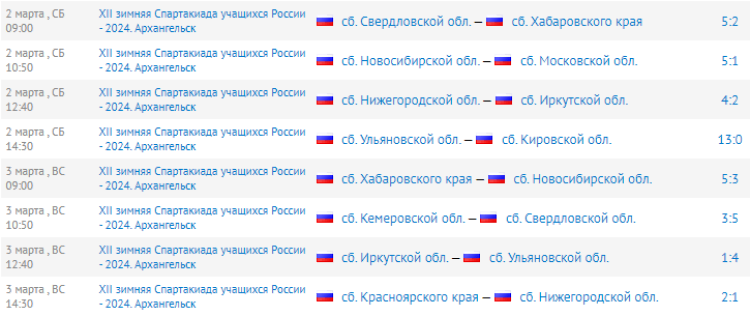 | | | | |
|---|---|---|---|
| 2 марта , СБ 09:00 | XII зимняя Спартакиада учащихся России - 2024. Архангельск | сб. Свердловской обл. – сб. Хабаровского края | 5:2 |
| 2 марта , СБ 10:50 | XII зимняя Спартакиада учащихся России - 2024. Архангельск | сб. Новосибирской обл. – сб. Московской обл. | 5:1 |
| 2 марта , СБ 12:40 | XII зимняя Спартакиада учащихся России - 2024. Архангельск | сб. Нижегородской обл. – сб. Иркутской обл. | 4:2 |
| 2 марта , СБ 14:30 | XII зимняя Спартакиада учащихся России - 2024. Архангельск | сб. Ульяновской обл. – сб. Кировской обл. | 13:0 |
| 3 марта , ВС 09:00 | XII зимняя Спартакиада учащихся России - 2024. Архангельск | сб. Хабаровского края – сб. Новосибирской обл. | 5:3 |
| 3 марта , ВС 10:50 | XII зимняя Спартакиада учащихся России - 2024. Архангельск | сб. Кемеровской обл. – сб. Свердловской обл. | 3:5 |
| 3 марта , ВС 12:40 | XII зимняя Спартакиада учащихся России - 2024. Архангельск | сб. Иркутской обл. – сб. Ульяновской обл. | 1:4 |
| 3 марта , ВС 14:30 | XII зимняя Спартакиада учащихся России - 2024. Архангельск | сб. Красноярского края – сб. Нижегородской обл. | 2:1 |